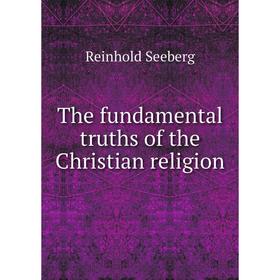 Reinhold Seeberg

The fundamental truths of the Christian religion